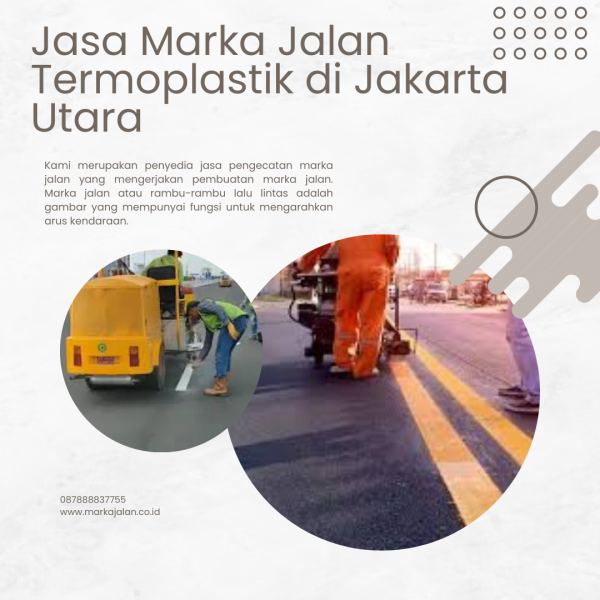 Jasa Marka Jalan Termoplastik di Jakarta Utara

Kami merupakan penyedia jasa pengecatan marka jalan yang mengerjakan pembuatan marka jalan. Marka jalan atau rambu-rambu lalu lintas adalah gambar yang mempunyai fungsi untuk mengarahkan arus kendaraan.

087888837755
www.markajalan.co.id